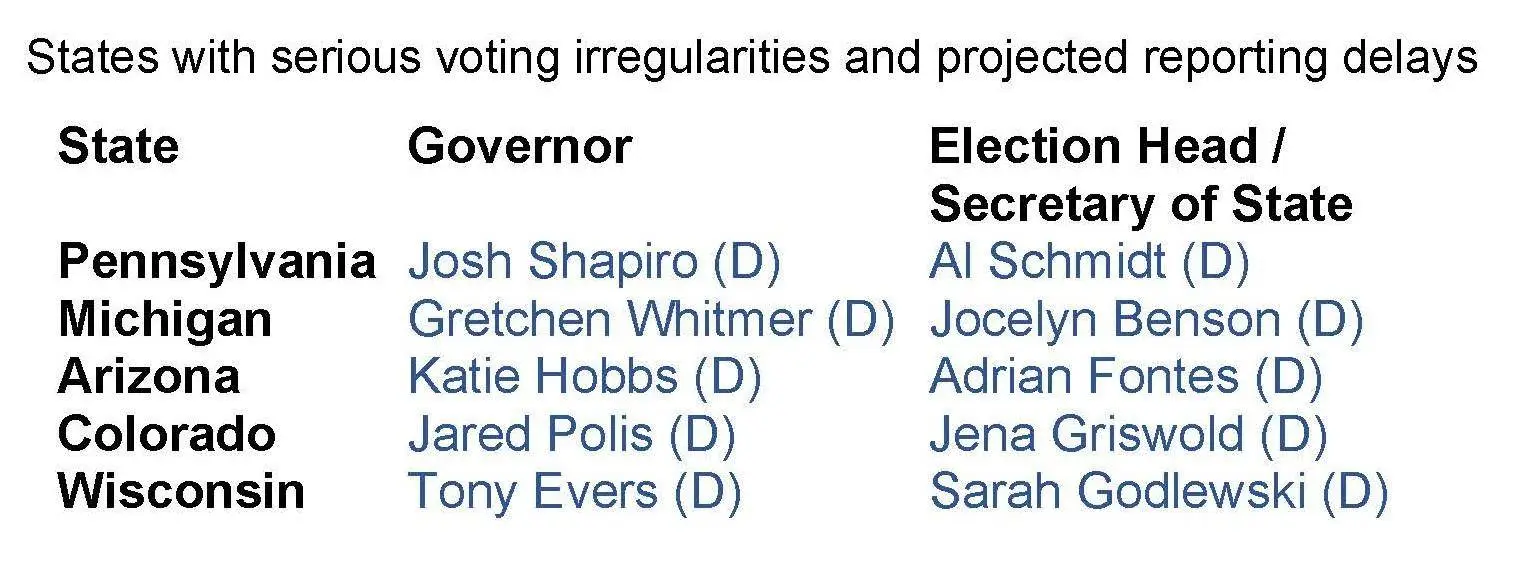 States with serious voting irregularities and projected reporting delays

| State | Governor | Election Head / Secretary of State |
|---|---|---|
| Pennsylvania | Josh Shapiro (D) | Al Schmidt (D) |
| Michigan | Gretchen Whitmer (D) | Jocelyn Benson (D) |
| Arizona | Katie Hobbs (D) | Adrian Fontes (D) |
| Colorado | Jared Polis (D) | Jena Griswold (D) |
| Wisconsin | Tony Evers (D) | Sarah Godlewski (D) |